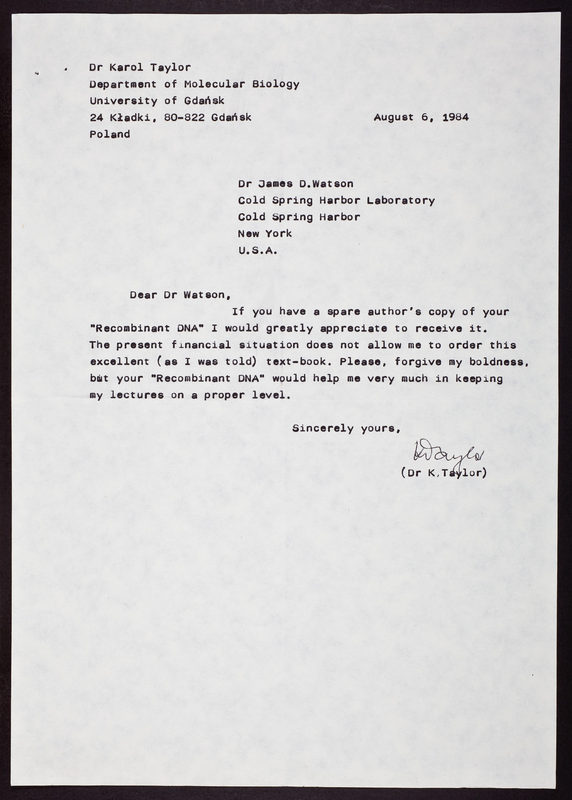 Dr Karol Taylor
Department of Molecular Biology
University of Gdańsk
24 Kładki, 80-822 Gdańsk
Poland

August 6, 1984

Dr James D.Watson
Cold Spring Harbor Laboratory
Cold Spring Harbor
New York
U.S.A.

Dear Dr Watson,

If you have a spare author's copy of your "Recombinant DNA" I would greatly appreciate to receive it. The present financial situation does not allow me to order this excellent (as I was told) text-book. Please, forgive my boldness, but your "Recombinant DNA" would help me very much in keeping my lectures on a proper level.

Sincerely yours,

KTaylor
(Dr K.Taylor)